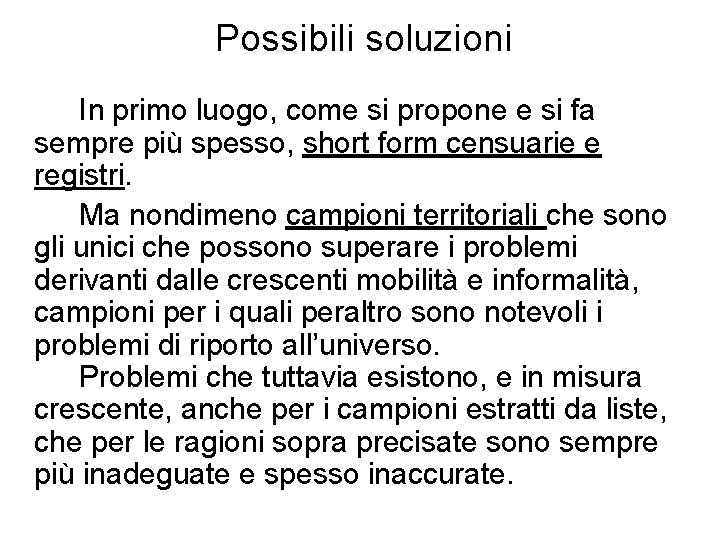 Possibili soluzioni

In primo luogo, come si propone e si fa sempre più spesso, short form censuarie e registri.

Ma nondimeno campioni territoriali che sono gli unici che possono superare i problemi derivanti dalle crescenti mobilità e informalità, campioni per i quali peraltro sono notevoli i problemi di riporto all'universo.

Problemi che tuttavia esistono, e in misura crescente, anche per i campioni estratti da liste, che per le ragioni sopra precisate sono sempre più inadeguate e spesso inaccurate.